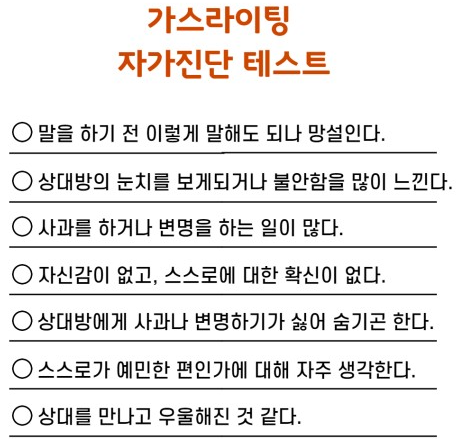 가스라이팅
자가진단 테스트

○ 말을 하기 전 이렇게 말해도 되나 망설인다.

○ 상대방의 눈치를 보게되거나 불안함을 많이 느낀다.

○ 사과를 하거나 변명을 하는 일이 많다.

○ 자신감이 없고, 스스로에 대한 확신이 없다.

○ 상대방에게 사과나 변명하기가 싫어 숨기곤 한다.

○ 스스로가 예민한 편인가에 대해 자주 생각한다.

○ 상대를 만나고 우울해진 것 같다.